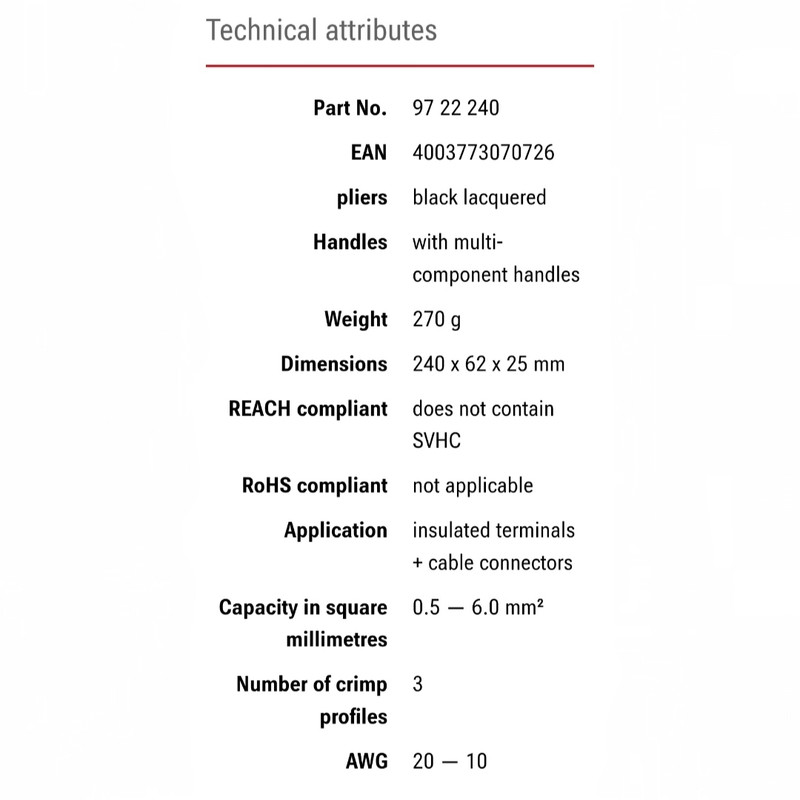 Technical attributes

Part No. 97 22 240

EAN 4003773070726

pliers black lacquered

Handles with multi-component handles

Weight 270 g

Dimensions 240 x 62 x 25 mm

REACH compliant does not contain SVHC

RoHS compliant not applicable

Application insulated terminals + cable connectors

Capacity in square millimetres 0.5 — 6.0 mm²

Number of crimp profiles 3

AWG 20 — 10